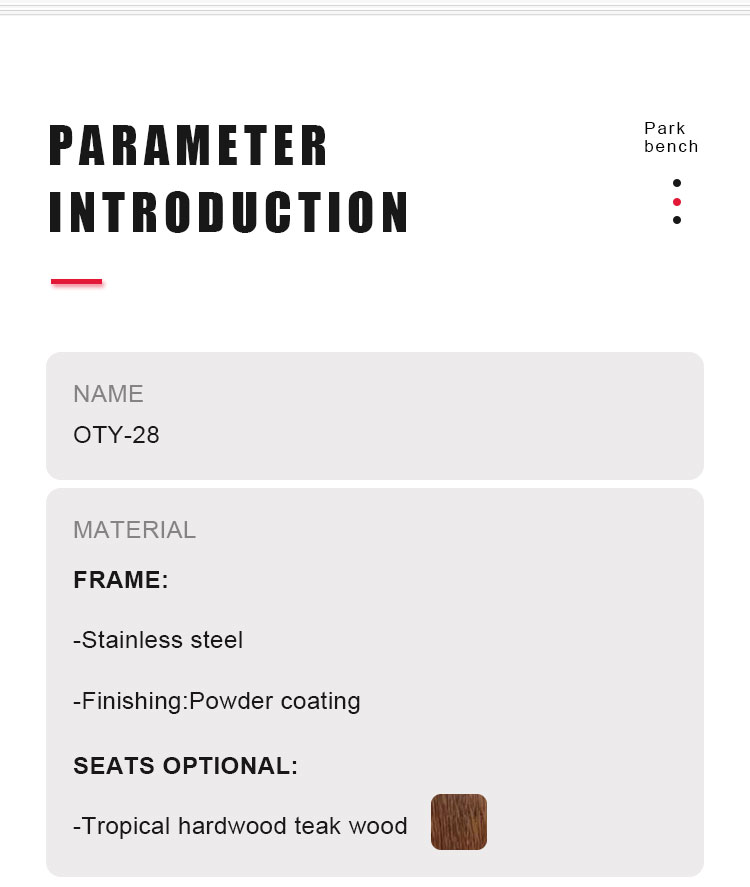 PARAMETER INTRODUCTION

Park
bench

NAME
OTY-28

MATERIAL
FRAME:

-Stainless steel

-Finishing:Powder coating

SEATS OPTIONAL:

-Tropical hardwood teak wood